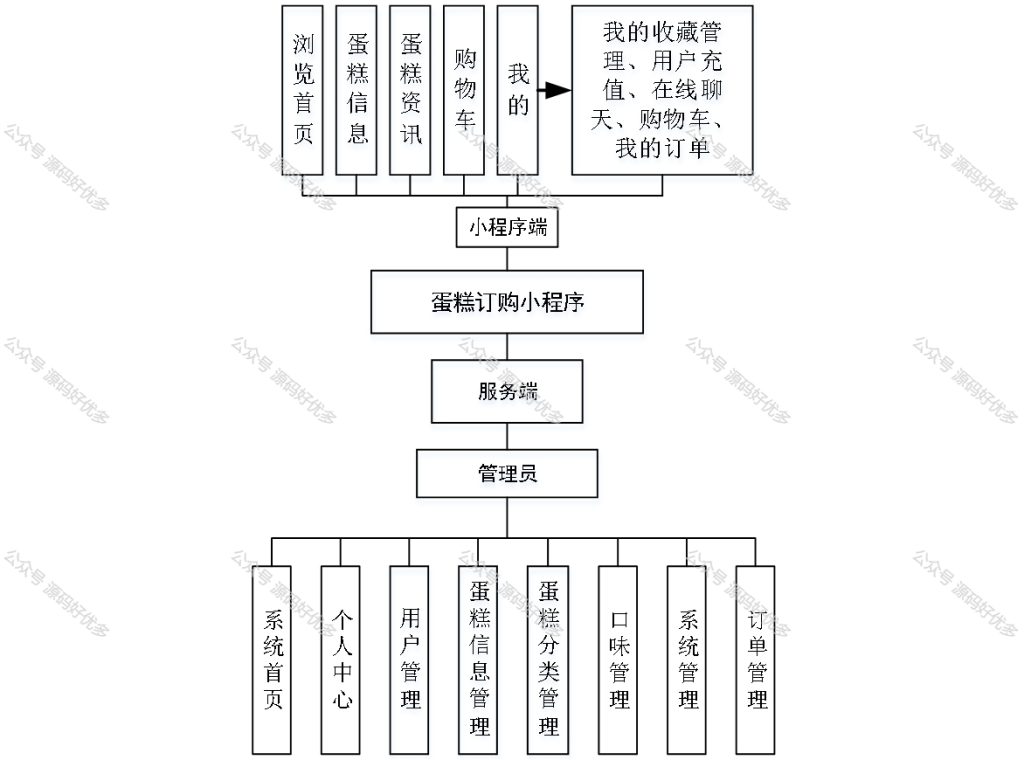 浏览首页

蛋糕信息

蛋糕资讯

购物车

我的

我的收藏管理、用户充值、在线聊天、购物车、我的订单

小程序端

蛋糕订购小程序

服务端

管理员

系统首页

个人中心

用户管理

蛋糕信息管理

蛋糕分类管理

口味管理

系统管理

订单管理

公众号 源码好优多